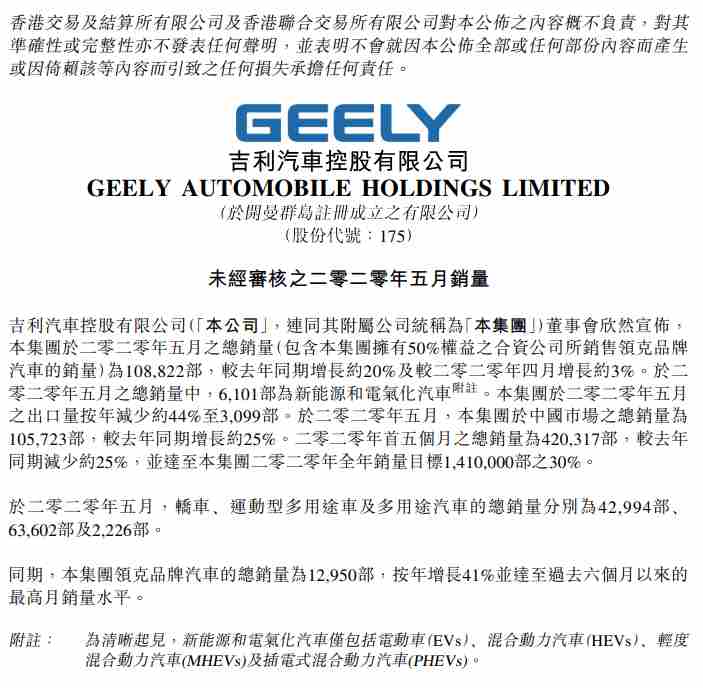 香港交易及結算所有限公司及香港聯合交易所有限公司對本公佈之內容概不負責，對其準確性或完整性亦不發表任何聲明，並表明不會就因本公佈全部或任何部份內容而產生或因倚賴該等內容而引致之任何損失承擔任何責任。

GEELY

吉利汽車控股有限公司
GEELY AUTOMOBILE HOLDINGS LIMITED
(於開曼群島註冊成立之有限公司)
(股份代號：175)

未經審核之二零二零年五月銷量

吉利汽車控股有限公司(「本公司」，連同其附屬公司統稱為「本集團」)董事會欣然宣佈，本集團於二零二零年五月之總銷量(包含本集團擁有50%權益之合資公司所銷售領克品牌汽車的銷量)為108,822部，較去年同期增長約20%及較二零二零年四月增長約3%。於二零二零年五月之總銷量中，6,101部為新能源和電氣化汽車$^{附註}$。本集團於二零二零年五月之出口量按年減少約44%至3,099部。於二零二零年五月，本集團於中國市場之總銷量為105,723部，較去年同期增長約25%。二零二零年首五個月之總銷量為420,317部，較去年同期減少約25%，並達至本集團二零二零年全年銷量目標1,410,000部之30%。

於二零二零年五月，轎車、運動型多用途車及多用途汽車的總銷量分別為42,994部、63,602部及2,226部。

同期，本集團領克品牌汽車的總銷量為12,950部，按年增長41%並達至過去六個月以來的最高月銷量水平。

附註： 為清晰起見，新能源和電氣化汽車僅包括電動車(EVs)、混合動力汽車(HEVs)、輕度混合動力汽車(MHEVs)及插電式混合動力汽車(PHEVs)。